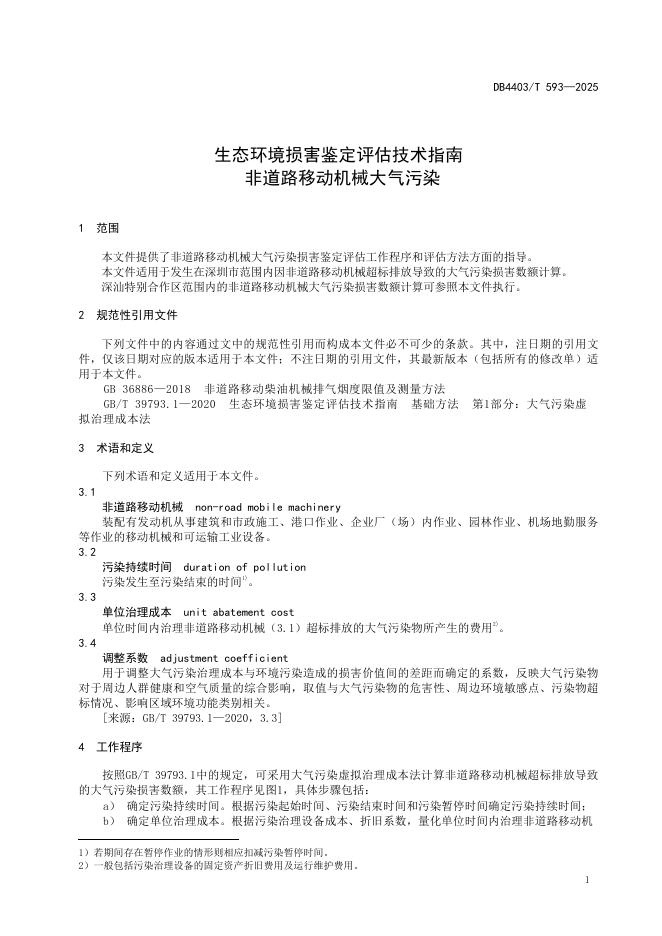 DB4403/T 593—2025

生态环境损害鉴定评估技术指南
非道路移动机械大气污染

1 范围

本文件提供了非道路移动机械大气污染损害鉴定评估工作程序和评估方法方面的指导。

本文件适用于发生在深圳市范围内因非道路移动机械超标排放导致的大气污染损害数额计算。

深汕特别合作区范围内的非道路移动机械大气污染损害数额计算可参照本文件执行。

2 规范性引用文件

下列文件中的内容通过文中的规范性引用而构成本文件必不可少的条款。其中，注日期的引用文件，仅该日期对应的版本适用于本文件；不注日期的引用文件，其最新版本（包括所有的修改单）适用于本文件。

GB 36886—2018 非道路移动柴油机械排气烟度限值及测量方法

GB/T 39793.1—2020 生态环境损害鉴定评估技术指南 基础方法 第1部分：大气污染虚拟治理成本法

3 术语和定义

下列术语和定义适用于本文件。

3.1

非道路移动机械 non-road mobile machinery

装配有发动机从事建筑和市政施工、港口作业、企业厂（场）内作业、园林作业、机场地勤服务等作业的移动机械和可运输工业设备。

3.2

污染持续时间 duration of pollution

污染发生至污染结束的时间$^{1)}$。

3.3

单位治理成本 unit abatement cost

单位时间内治理非道路移动机械（3.1）超标排放的大气污染物所产生的费用$^{2)}$。

3.4

调整系数 adjustment coefficient

用于调整大气污染治理成本与环境污染造成的损害价值间的差距而确定的系数，反映大气污染物对于周边人群健康和空气质量的综合影响，取值与大气污染物的危害性、周边环境敏感点、污染物超标情况、影响区域环境功能类别相关。

［来源：GB/T 39793.1—2020，3.3］

4 工作程序

按照GB/T 39793.1中的规定，可采用大气污染虚拟治理成本法计算非道路移动机械超标排放导致的大气污染损害数额，其工作程序见图1，具体步骤包括：

a） 确定污染持续时间。根据污染起始时间、污染结束时间和污染暂停时间确定污染持续时间；

b） 确定单位治理成本。根据污染治理设备成本、折旧系数，量化单位时间内治理非道路移动机

1）若期间存在暂停作业的情形则相应扣减污染暂停时间。

2）一般包括污染治理设备的固定资产折旧费用及运行维护费用。

1